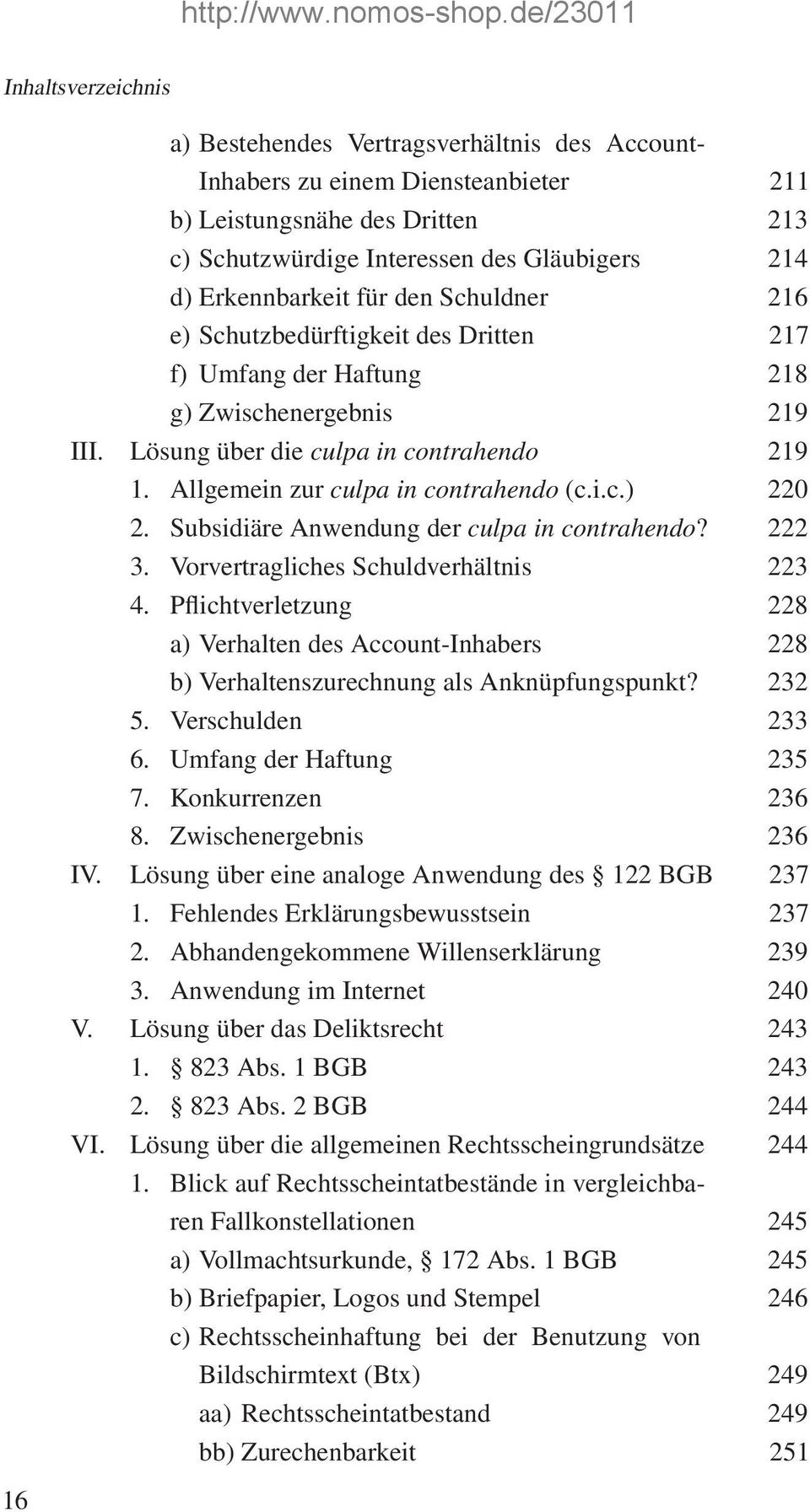 http://www.nomos-shop.de/23011

Inhaltsverzeichnis

a) Bestehendes Vertragsverhältnis des Account-Inhabers zu einem Diensteanbieter 211
b) Leistungsnähe des Dritten 213
c) Schutzwürdige Interessen des Gläubigers 214
d) Erkennbarkeit für den Schuldner 216
e) Schutzbedürftigkeit des Dritten 217
f) Umfang der Haftung 218
g) Zwischenergebnis 219
III. Lösung über die culpa in contrahendo 219
1. Allgemein zur culpa in contrahendo (c.i.c.) 220
2. Subsidiäre Anwendung der culpa in contrahendo? 222
3. Vorvertragliches Schuldverhältnis 223
4. Pflichtverletzung 228
a) Verhalten des Account-Inhabers 228
b) Verhaltenszurechnung als Anknüpfungspunkt? 232
5. Verschulden 233
6. Umfang der Haftung 235
7. Konkurrenzen 236
8. Zwischenergebnis 236
IV. Lösung über eine analoge Anwendung des 122 BGB 237
1. Fehlendes Erklärungsbewusstsein 237
2. Abhandengekommene Willenserklärung 239
3. Anwendung im Internet 240
V. Lösung über das Deliktsrecht 243
1. 823 Abs. 1 BGB 243
2. 823 Abs. 2 BGB 244
VI. Lösung über die allgemeinen Rechtsscheingrundsätze 244
1. Blick auf Rechtsscheintatbestände in vergleichbaren Fallkonstellationen 245
a) Vollmachtsurkunde, 172 Abs. 1 BGB 245
b) Briefpapier, Logos und Stempel 246
c) Rechtsscheinhaftung bei der Benutzung von Bildschirmtext (Btx) 249
aa) Rechtsscheintatbestand 249
bb) Zurechenbarkeit 251

16